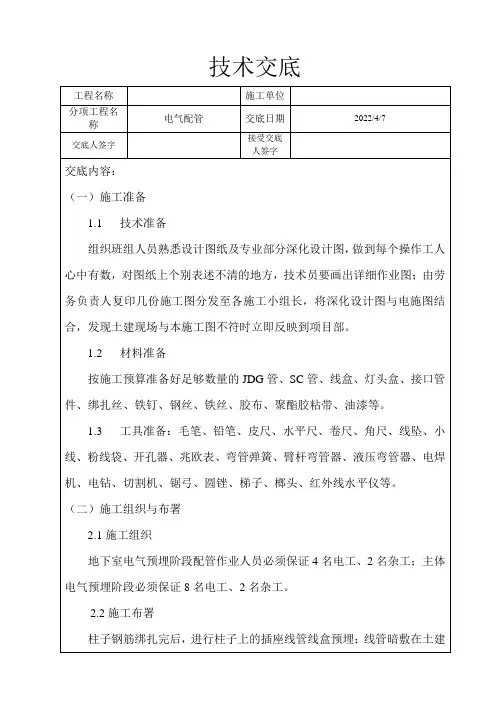 技术交底

| 工程名称 |  | 施工单位 |  |
|---|---|---|---|
| 分项工程名称 | 电气配管 | 交底日期 | 2022/4/7 |
| 交底人签字 |  | 接受交底人签字 |  |

交底内容：

（一）施工准备

1.1 技术准备

组织班组人员熟悉设计图纸及专业部分深化设计图，做到每个操作工人心中有数，对图纸上个别表述不清的地方，技术员要画出详细作业图；由劳务负责人复印几份施工图分发至各施工小组长，将深化设计图与电施图结合，发现土建现场与本施工图不符时立即反映到项目部。

1.2 材料准备

按施工预算准备好足够数量的 JDG 管、SC 管、线盒、灯头盒、接口管件、绑扎丝、铁钉、钢丝、铁丝、胶布、聚酯胶粘带、油漆等。

1.3 工具准备：毛笔、铅笔、皮尺、水平尺、卷尺、角尺、线坠、小线、粉线袋、开孔器、兆欧表、弯管弹簧、臂杆弯管器、液压弯管器、电焊机、电钻、切割机、锯弓、圆锉、梯子、榔头、红外线水平仪等。

（二）施工组织与布署

2.1 施工组织

地下室电气预埋阶段配管作业人员必须保证 4 名电工、2 名杂工；主体电气预埋阶段必须保证 8 名电工、2 名杂工。

2.2 施工布署

柱子钢筋绑扎完后，进行柱子上的插座线管线盒预埋；线管暗敷在土建